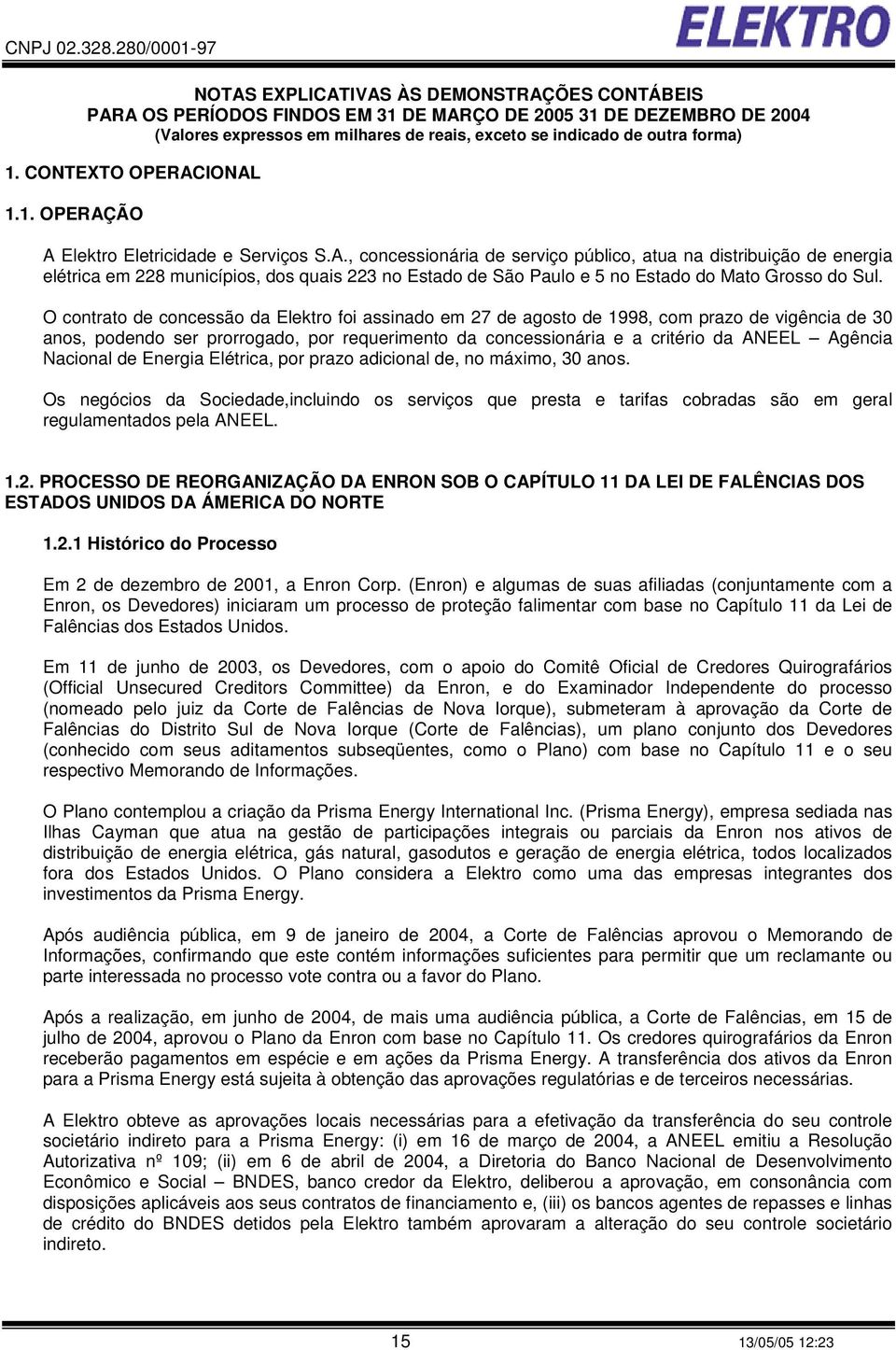 CNPJ 02.328.280/0001-97

ELEKTRO

NOTAS EXPLICATIVAS ÀS DEMONSTRAÇÕES CONTÁBEIS
PARA OS PERÍODOS FINDOS EM 31 DE MARÇO DE 2005 31 DE DEZEMBRO DE 2004
(Valores expressos em milhares de reais, exceto se indicado de outra forma)

1. CONTEXTO OPERACIONAL

1.1. OPERAÇÃO

A Elektro Eletricidade e Serviços S.A., concessionária de serviço público, atua na distribuição de energia elétrica em 228 municípios, dos quais 223 no Estado de São Paulo e 5 no Estado do Mato Grosso do Sul.

O contrato de concessão da Elektro foi assinado em 27 de agosto de 1998, com prazo de vigência de 30 anos, podendo ser prorrogado, por requerimento da concessionária e a critério da ANEEL – Agência Nacional de Energia Elétrica, por prazo adicional de, no máximo, 30 anos.

Os negócios da Sociedade,incluindo os serviços que presta e tarifas cobradas são em geral regulamentados pela ANEEL.

1.2. PROCESSO DE REORGANIZAÇÃO DA ENRON SOB O CAPÍTULO 11 DA LEI DE FALÊNCIAS DOS ESTADOS UNIDOS DA ÁMERICA DO NORTE

1.2.1 Histórico do Processo

Em 2 de dezembro de 2001, a Enron Corp. (Enron) e algumas de suas afiliadas (conjuntamente com a Enron, os Devedores) iniciaram um processo de proteção falimentar com base no Capítulo 11 da Lei de Falências dos Estados Unidos.

Em 11 de junho de 2003, os Devedores, com o apoio do Comitê Oficial de Credores Quirografários (Official Unsecured Creditors Committee) da Enron, e do Examinador Independente do processo (nomeado pelo juiz da Corte de Falências de Nova Iorque), submeteram à aprovação da Corte de Falências do Distrito Sul de Nova Iorque (Corte de Falências), um plano conjunto dos Devedores (conhecido com seus aditamentos subseqüentes, como o Plano) com base no Capítulo 11 e o seu respectivo Memorando de Informações.

O Plano contemplou a criação da Prisma Energy International Inc. (Prisma Energy), empresa sediada nas Ilhas Cayman que atua na gestão de participações integrais ou parciais da Enron nos ativos de distribuição de energia elétrica, gás natural, gasodutos e geração de energia elétrica, todos localizados fora dos Estados Unidos. O Plano considera a Elektro como uma das empresas integrantes dos investimentos da Prisma Energy.

Após audiência pública, em 9 de janeiro de 2004, a Corte de Falências aprovou o Memorando de Informações, confirmando que este contém informações suficientes para permitir que um reclamante ou parte interessada no processo vote contra ou a favor do Plano.

Após a realização, em junho de 2004, de mais uma audiência pública, a Corte de Falências, em 15 de julho de 2004, aprovou o Plano da Enron com base no Capítulo 11. Os credores quirografários da Enron receberão pagamentos em espécie e em ações da Prisma Energy. A transferência dos ativos da Enron para a Prisma Energy está sujeita à obtenção das aprovações regulatórias e de terceiros necessárias.

A Elektro obteve as aprovações locais necessárias para a efetivação da transferência do seu controle societário indireto para a Prisma Energy: (i) em 16 de março de 2004, a ANEEL emitiu a Resolução Autorizativa nº 109; (ii) em 6 de abril de 2004, a Diretoria do Banco Nacional de Desenvolvimento Econômico e Social – BNDES, banco credor da Elektro, deliberou a aprovação, em consonância com disposições aplicáveis aos seus contratos de financiamento e, (iii) os bancos agentes de repasses e linhas de crédito do BNDES detidos pela Elektro também aprovaram a alteração do seu controle societário indireto.

15

13/05/05 12:23